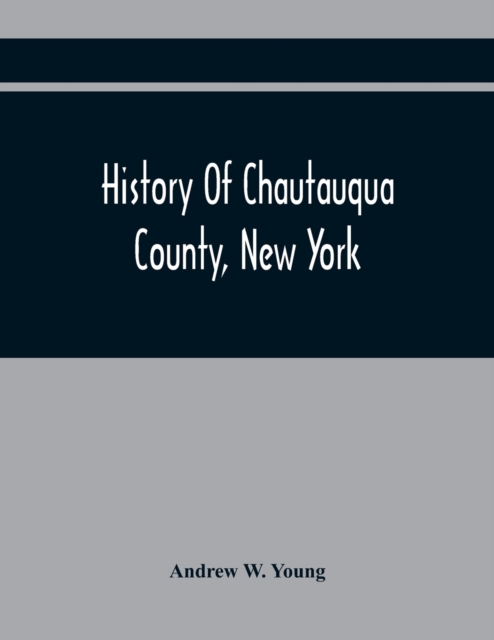 History Of Chautauqua County, New York

Andrew W. Young